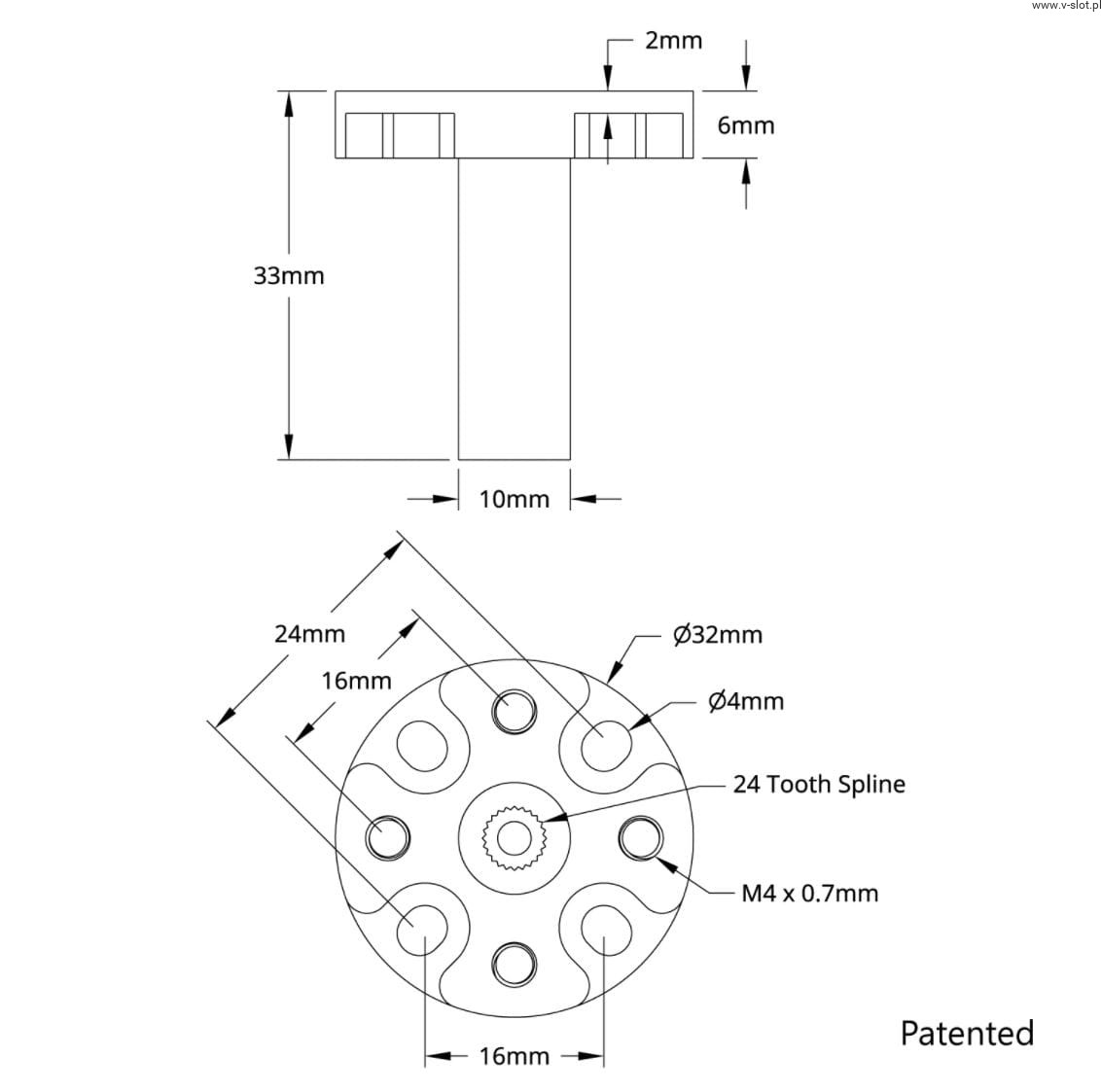 www.v-slot.pl

2mm

6mm

33mm

10mm

24mm

16mm

Ø32mm

Ø4mm

24 Tooth Spline

M4 x 0.7mm

16mm

Patented